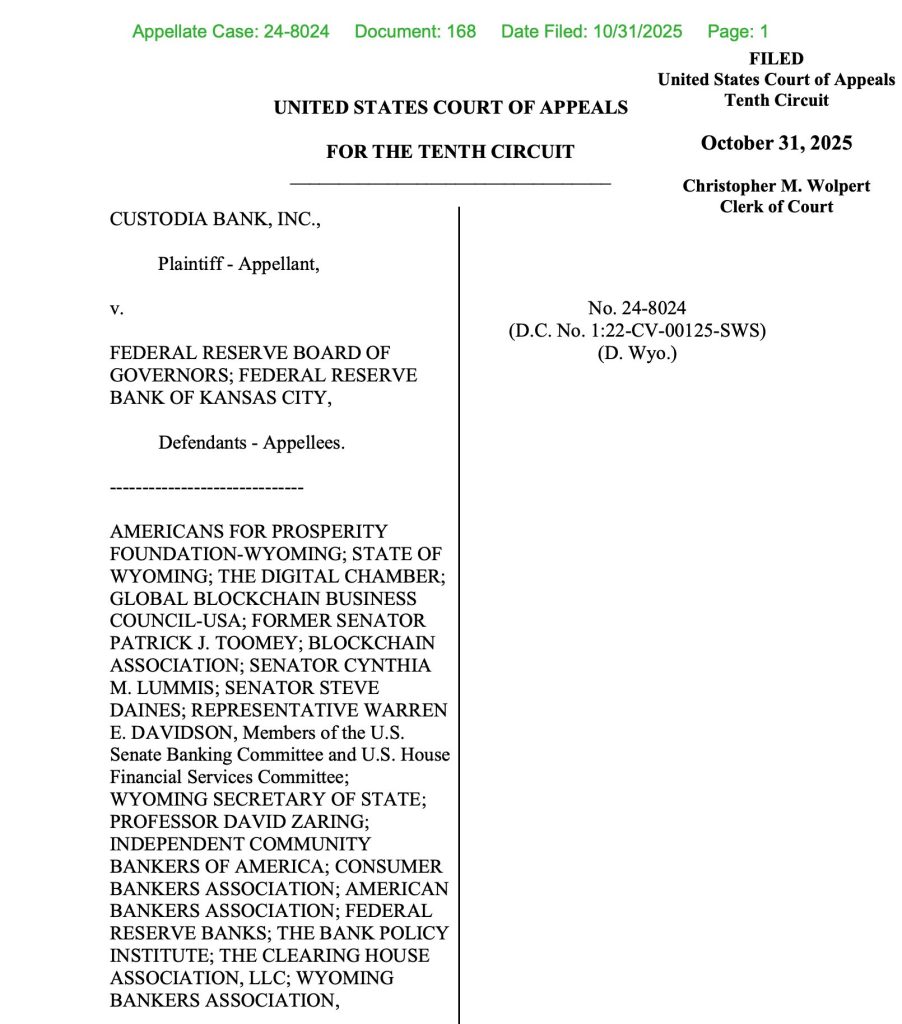 Appellate Case: 24-8024 Document: 168 Date Filed: 10/31/2025 Page: 1

FILED
United States Court of Appeals
Tenth Circuit

October 31, 2025

Christopher M. Wolpert
Clerk of Court

UNITED STATES COURT OF APPEALS

FOR THE TENTH CIRCUIT

_________________________________

CUSTODIA BANK, INC.,

Plaintiff - Appellant,

v.

FEDERAL RESERVE BOARD OF GOVERNORS; FEDERAL RESERVE BANK OF KANSAS CITY,

Defendants - Appellees.

------------------------------

AMERICANS FOR PROSPERITY FOUNDATION-WYOMING; STATE OF WYOMING; THE DIGITAL CHAMBER; GLOBAL BLOCKCHAIN BUSINESS COUNCIL-USA; FORMER SENATOR PATRICK J. TOOMEY; BLOCKCHAIN ASSOCIATION; SENATOR CYNTHIA M. LUMMIS; SENATOR STEVE DAINES; REPRESENTATIVE WARREN E. DAVIDSON, Members of the U.S. Senate Banking Committee and U.S. House Financial Services Committee; WYOMING SECRETARY OF STATE; PROFESSOR DAVID ZARING; INDEPENDENT COMMUNITY BANKERS OF AMERICA; CONSUMER BANKERS ASSOCIATION; AMERICAN BANKERS ASSOCIATION; FEDERAL RESERVE BANKS; THE BANK POLICY INSTITUTE; THE CLEARING HOUSE ASSOCIATION, LLC; WYOMING BANKERS ASSOCIATION,

No. 24-8024
(D.C. No. 1:22-CV-00125-SWS)
(D. Wyo.)